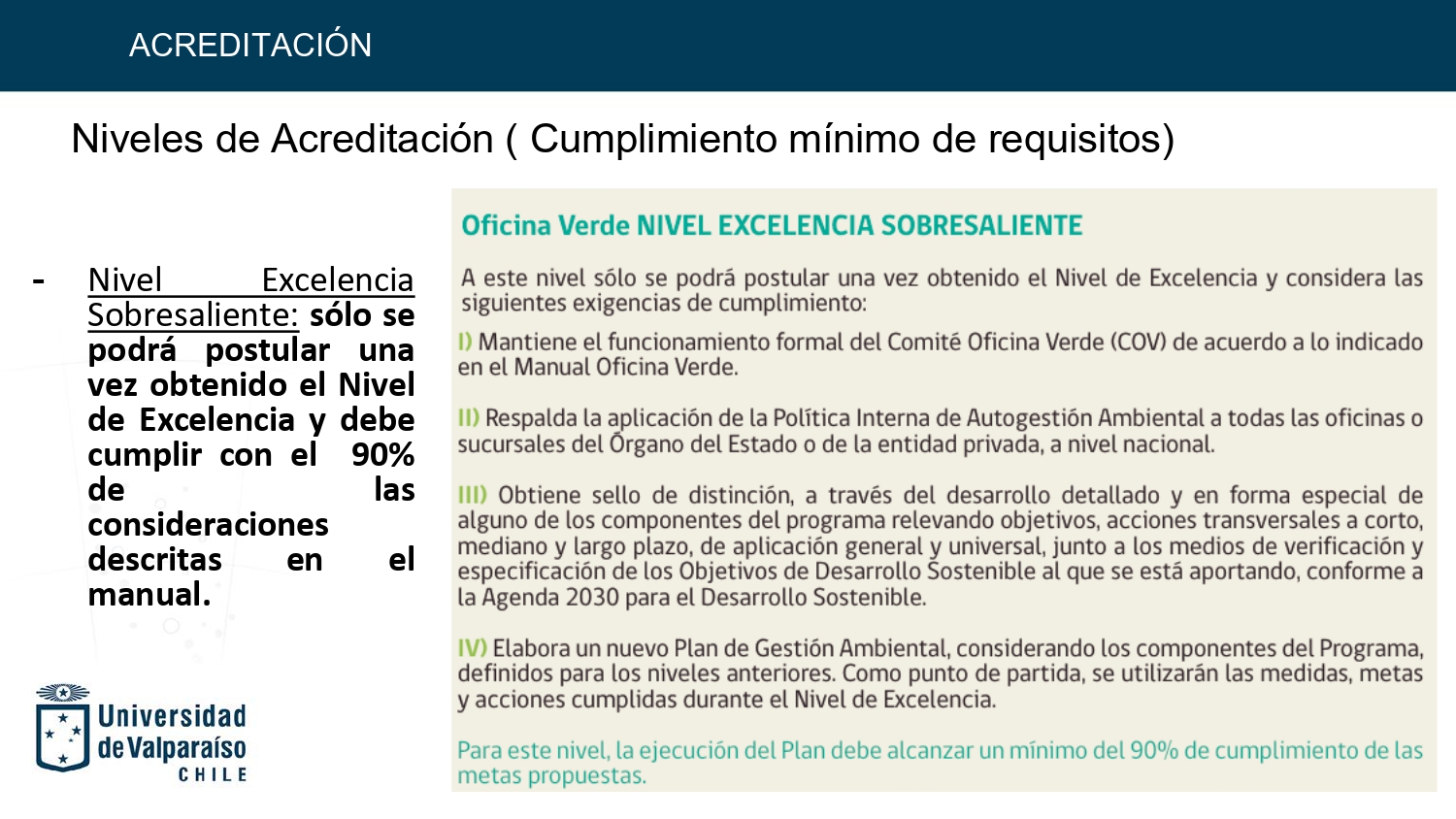 ACREDITACIÓN

Niveles de Acreditación ( Cumplimiento mínimo de requisitos)

- Nivel Excelencia Sobresaliente: sólo se podrá postular una vez obtenido el Nivel de Excelencia y debe cumplir con el 90% de las consideraciones descritas en el manual.

Universidad de Valparaíso CHILE

Oficina Verde NIVEL EXCELENCIA SOBRESALIENTE

A este nivel sólo se podrá postular una vez obtenido el Nivel de Excelencia y considera las siguientes exigencias de cumplimiento:

I) Mantiene el funcionamiento formal del Comité Oficina Verde (COV) de acuerdo a lo indicado en el Manual Oficina Verde.

II) Respalda la aplicación de la Política Interna de Autogestión Ambiental a todas las oficinas o sucursales del Órgano del Estado o de la entidad privada, a nivel nacional.

III) Obtiene sello de distinción, a través del desarrollo detallado y en forma especial de alguno de los componentes del programa relevando objetivos, acciones transversales a corto, mediano y largo plazo, de aplicación general y universal, junto a los medios de verificación y especificación de los Objetivos de Desarrollo Sostenible al que se está aportando, conforme a la Agenda 2030 para el Desarrollo Sostenible.

IV) Elabora un nuevo Plan de Gestión Ambiental, considerando los componentes del Programa, definidos para los niveles anteriores. Como punto de partida, se utilizarán las medidas, metas y acciones cumplidas durante el Nivel de Excelencia.

Para este nivel, la ejecución del Plan debe alcanzar un mínimo del 90% de cumplimiento de las metas propuestas.